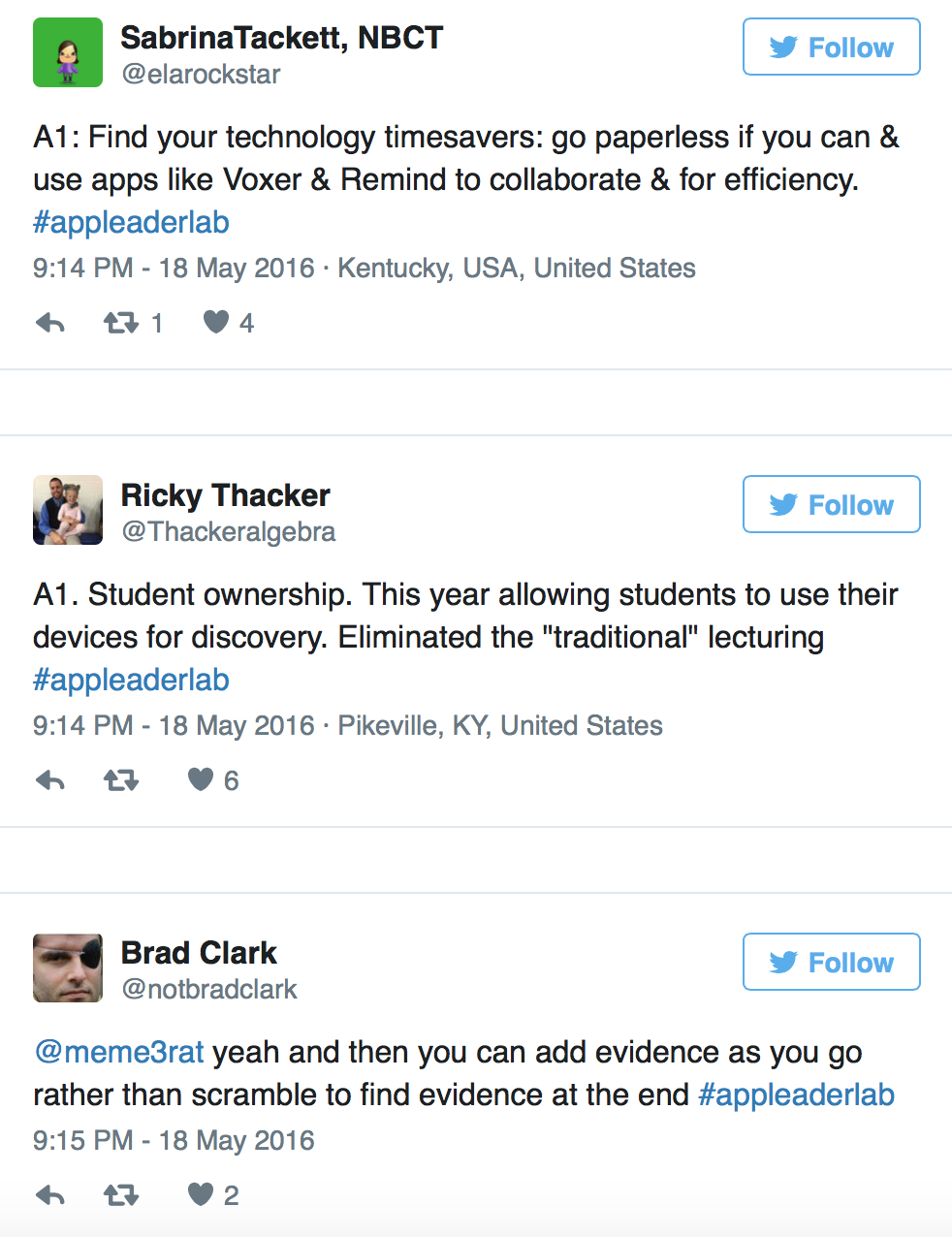 SabrinaTackett, NBCT
@elarockstar

Follow

A1: Find your technology timesavers: go paperless if you can & use apps like Voxer & Remind to collaborate & for efficiency. #appleaderlab

9:14 PM - 18 May 2016 · Kentucky, USA, United States

1 4

Ricky Thacker
@Thackeralgebra

Follow

A1. Student ownership. This year allowing students to use their devices for discovery. Eliminated the "traditional" lecturing #appleaderlab

9:14 PM - 18 May 2016 · Pikeville, KY, United States

6

Brad Clark
@notbradclark

Follow

@meme3rat yeah and then you can add evidence as you go rather than scramble to find evidence at the end #appleaderlab

9:15 PM - 18 May 2016

2